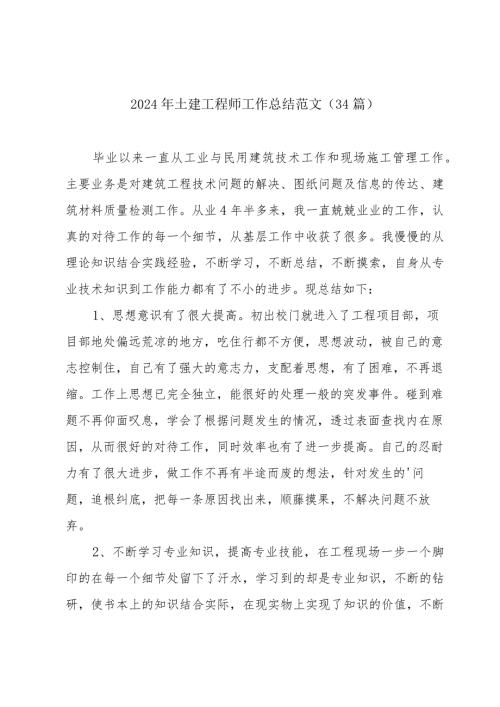 2024年土建工程师工作总结范文（34篇）

毕业以来一直从工业与民用建筑技术工作和现场施工管理工作。主要业务是对建筑工程技术问题的解决、图纸问题及信息的传达、建筑材料质量检测工作。从业4年半多来，我一直兢兢业业的工作，认真的对待工作的每一个细节，从基层工作中收获了很多。我慢慢的从理论知识结合实践经验，不断学习，不断总结，不断摸索，自身从专业技术知识到工作能力都有了不小的进步。现总结如下：

1、思想意识有了很大提高。初出校门就进入了工程项目部，项目部地处偏远荒凉的地方，吃住行都不方便，思想波动，被自己的意志控制住，自己有了强大的意志力，支配着思想，有了困难，不再退缩。工作上思想已完全独立，能很好的处理一般的突发事件。碰到难题不再仰面叹息，学会了根据问题发生的情况，透过表面查找内在原因，从而很好的对待工作，同时效率也有了进一步提高。自己的忍耐力有了很大进步，做工作不再有半途而废的想法，针对发生的'问题，追根纠底，把每一条原因找出来，顺藤摸果，不解决问题不放弃。

2、不断学习专业知识，提高专业技能，在工程现场一步一个脚印的在每一个细节处留下了汗水，学习到的却是专业知识，不断的钻研，使书本上的知识结合实际，在现实物上实现了知识的价值，不断